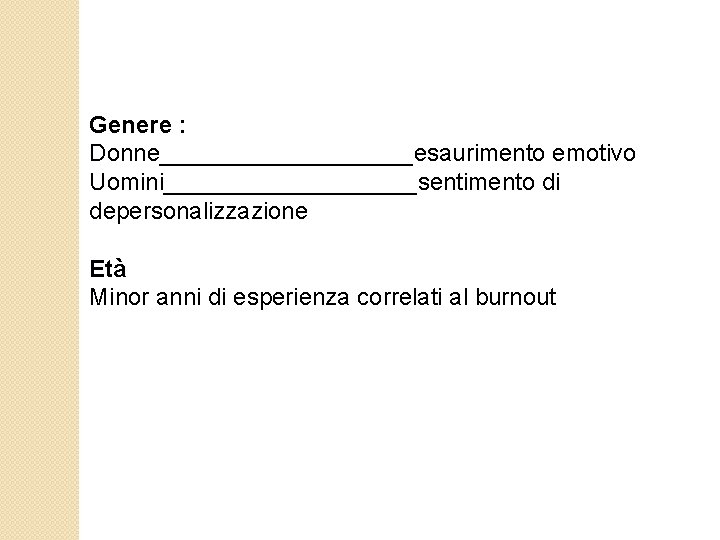 Genere :
Donne____esaurimento emotivo
Uomini____sentimento di depersonalizzazione

Età
Minor anni di esperienza correlati al burnout